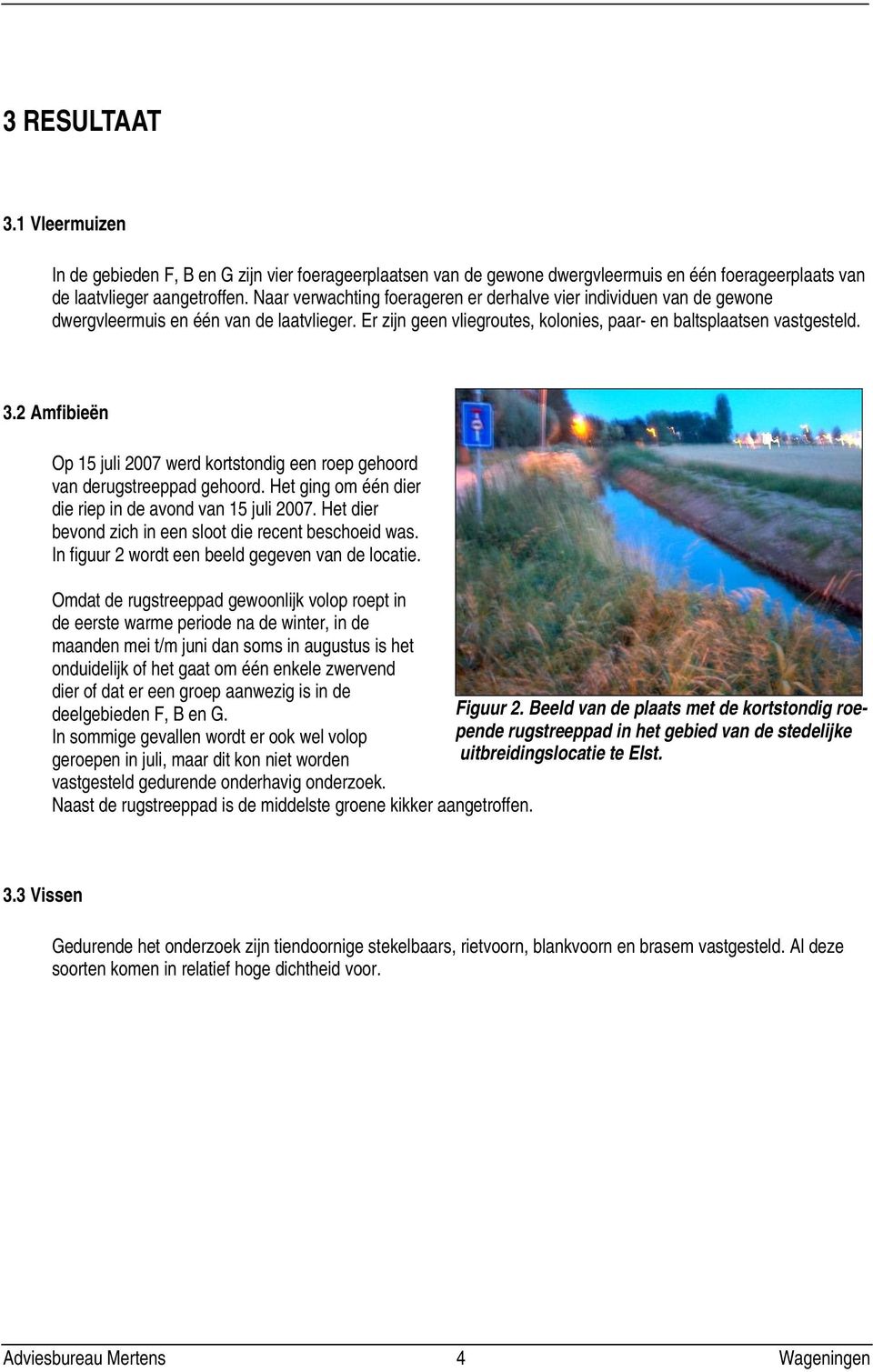 3 RESULTAAT

3.1 Vleermuizen

In de gebieden F, B en G zijn vier foerageerplaatsen van de gewone dwergvleermuis en één foerageerplaats van de laatvlieger aangetroffen. Naar verwachting foerageren er derhalve vier individuen van de gewone dwergvleermuis en één van de laatvlieger. Er zijn geen vliegroutes, kolonies, paar- en baltsplaatsen vastgesteld.

3.2 Amfibieën

Op 15 juli 2007 werd kortstondig een roep gehoord van derugstreeppad gehoord. Het ging om één dier die riep in de avond van 15 juli 2007. Het dier bevond zich in een sloot die recent beschoeid was. In figuur 2 wordt een beeld gegeven van de locatie.

Omdat de rugstreeppad gewoonlijk volop roept in de eerste warme periode na de winter, in de maanden mei t/m juni dan soms in augustus is het onduidelijk of het gaat om één enkele zwervend dier of dat er een groep aanwezig is in de deelgebieden F, B en G.
In sommige gevallen wordt er ook wel volop geroepen in juli, maar dit kon niet worden vastgesteld gedurende onderhavig onderzoek.
Naast de rugstreeppad is de middelste groene kikker aangetroffen.

Figuur 2. Beeld van de plaats met de kortstondig roepende rugstreeppad in het gebied van de stedelijke uitbreidingslocatie te Elst.

3.3 Vissen

Gedurende het onderzoek zijn tiendoornige stekelbaars, rietvoorn, blankvoorn en brasem vastgesteld. Al deze soorten komen in relatief hoge dichtheid voor.

Adviesbureau Mertens 4 Wageningen